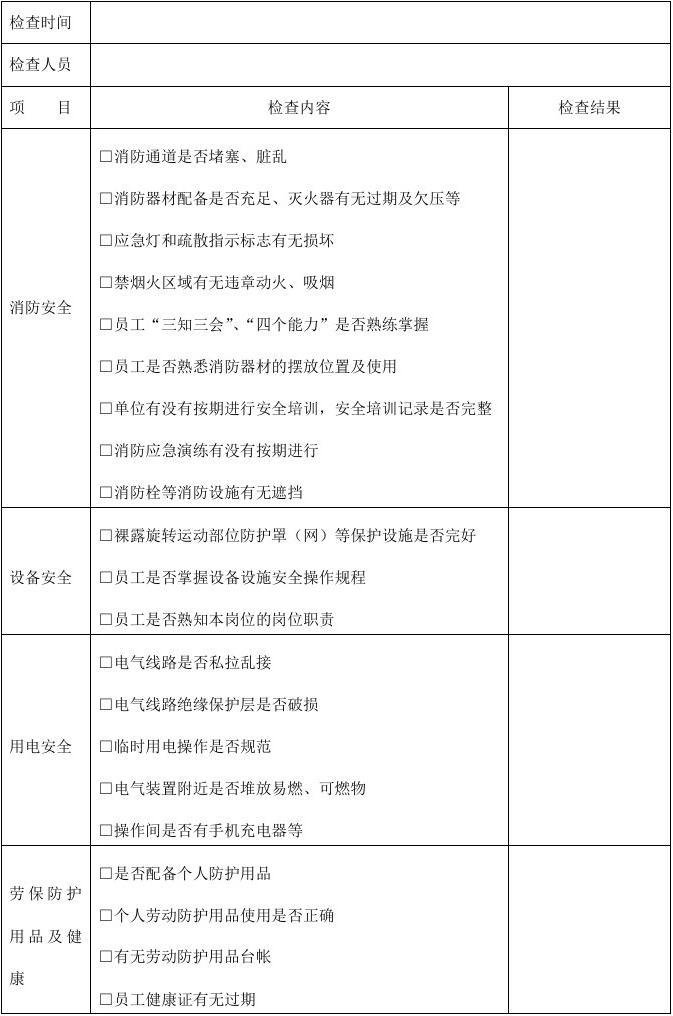 | 检查时间 | | |
|---|---|---|
| 检查人员 | | |
| 项　　目 | 检查内容 | 检查结果 |
| 消防安全 | □消防通道是否堵塞、脏乱<br>□消防器材配备是否充足、灭火器有无过期及欠压等<br>□应急灯和疏散指示标志有无损坏<br>□禁烟火区域有无违章动火、吸烟<br>□员工“三知三会”、“四个能力”是否熟练掌握<br>□员工是否熟悉消防器材的摆放位置及使用<br>□单位有没有按期进行安全培训，安全培训记录是否完整<br>□消防应急演练有没有按期进行<br>□消防栓等消防设施有无遮挡 | |
| 设备安全 | □裸露旋转运动部位防护罩（网）等保护设施是否完好<br>□员工是否掌握设备设施安全操作规程<br>□员工是否熟知本岗位的岗位职责 | |
| 用电安全 | □电气线路是否私拉乱接<br>□电气线路绝缘保护层是否破损<br>□临时用电操作是否规范<br>□电气装置附近是否堆放易燃、可燃物<br>□操作间是否有手机充电器等 | |
| 劳保防护用品及健康 | □是否配备个人防护用品<br>□个人劳动防护用品使用是否正确<br>□有无劳动防护用品台帐<br>□员工健康证有无过期 | |